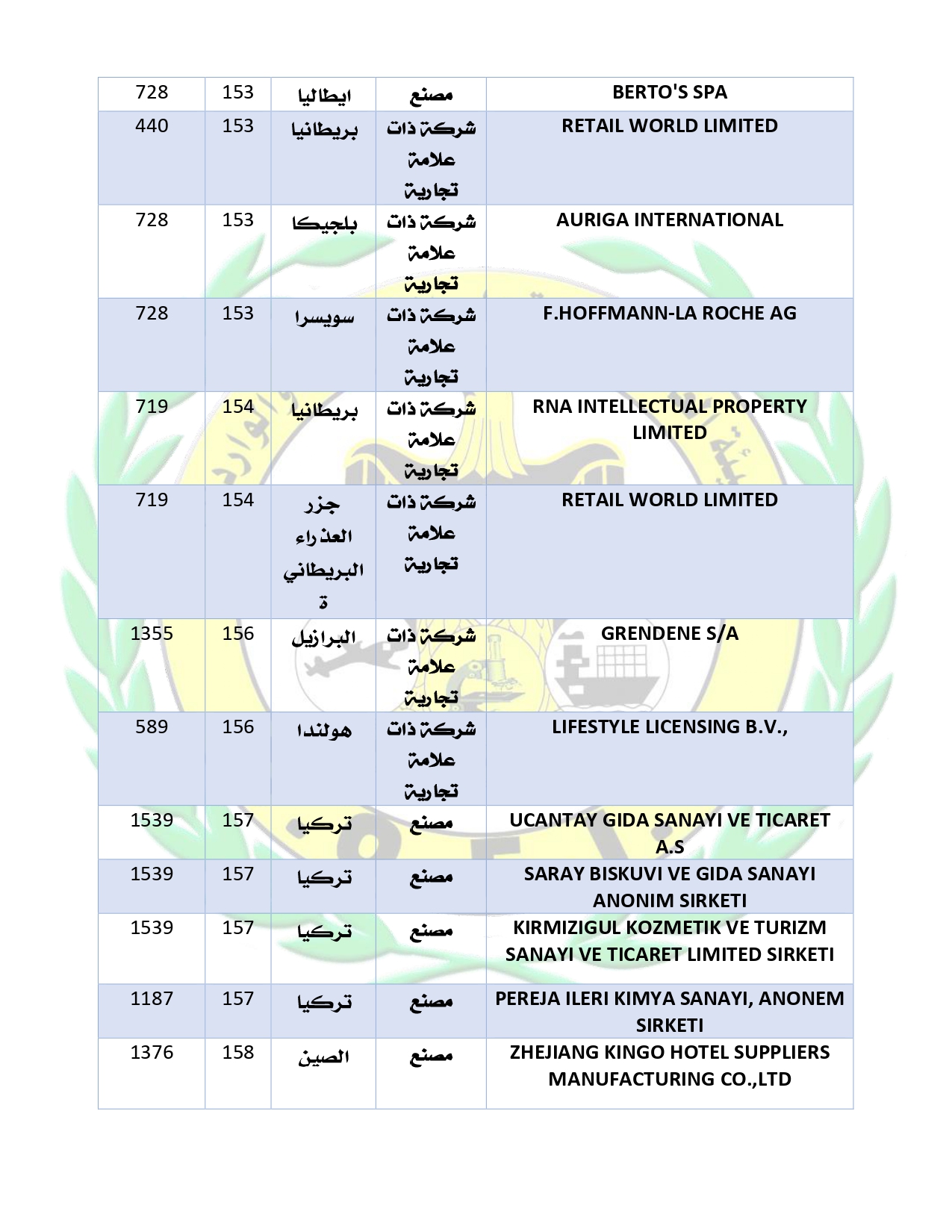 | 728 | 153 | ايطاليا | مصنع | BERTO'S SPA |
|---|---|---|---|---|
| 440 | 153 | بريطانيا | شركة ذات علامة تجارية | RETAIL WORLD LIMITED |
| 728 | 153 | بلجيكا | شركة ذات علامة تجارية | AURIGA INTERNATIONAL |
| 728 | 153 | سويسرا | شركة ذات علامة تجارية | F.HOFFMANN-LA ROCHE AG |
| 719 | 154 | بريطانيا | شركة ذات علامة تجارية | RNA INTELLECTUAL PROPERTY LIMITED |
| 719 | 154 | جزر العذراء البريطانية | شركة ذات علامة تجارية | RETAIL WORLD LIMITED |
| 1355 | 156 | البرازيل | شركة ذات علامة تجارية | GRENDENE S/A |
| 589 | 156 | هولندا | شركة ذات علامة تجارية | LIFESTYLE LICENSING B.V., |
| 1539 | 157 | تركيا | مصنع | UCANTAY GIDA SANAYI VE TICARET A.S |
| 1539 | 157 | تركيا | مصنع | SARAY BISKUVI VE GIDA SANAYI ANONIM SIRKETI |
| 1539 | 157 | تركيا | مصنع | KIRMIZIGUL KOZMETIK VE TURIZM SANAYI VE TICARET LIMITED SIRKETI |
| 1187 | 157 | تركيا | مصنع | PEREJA ILERI KIMYA SANAYI, ANONEM SIRKETI |
| 1376 | 158 | الصين | مصنع | ZHEJIANG KINGO HOTEL SUPPLIERS MANUFACTURING CO.,LTD |